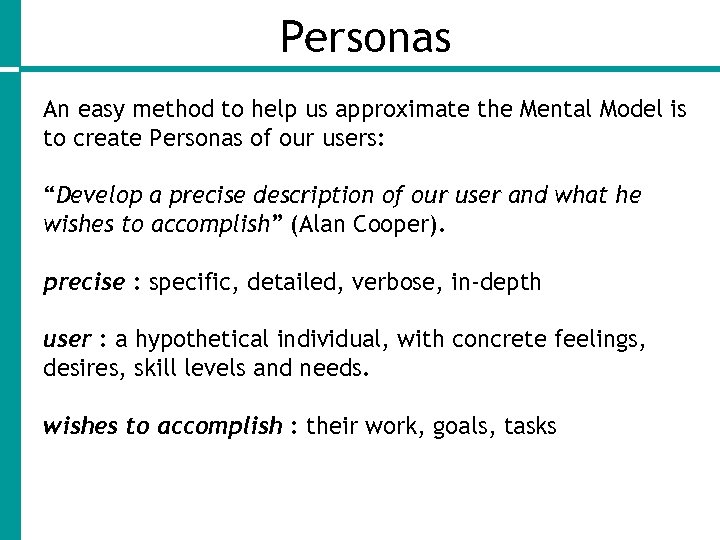 Personas

An easy method to help us approximate the Mental Model is to create Personas of our users:

“Develop a precise description of our user and what he wishes to accomplish” (Alan Cooper).

precise : specific, detailed, verbose, in-depth

user : a hypothetical individual, with concrete feelings, desires, skill levels and needs.

wishes to accomplish : their work, goals, tasks